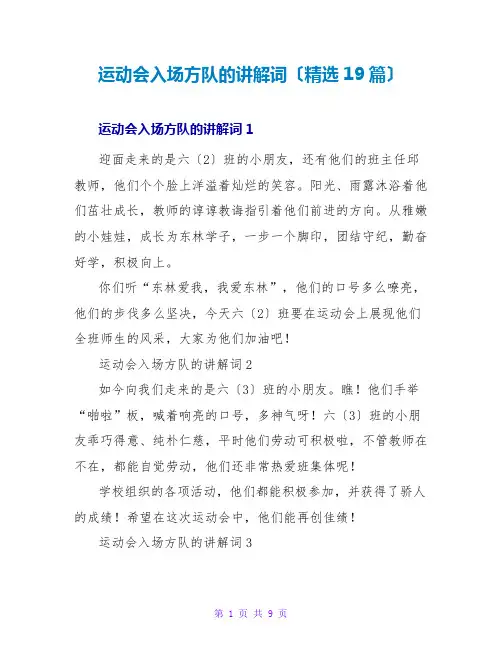 运动会入场方队的讲解词〔精选19篇〕

运动会入场方队的讲解词1

迎面走来的是六〔2〕班的小朋友，还有他们的班主任邱教师，他们个个脸上洋溢着灿烂的笑容。阳光、雨露沐浴着他们茁壮成长，教师的谆谆教诲指引着他们前进的方向。从稚嫩的小娃娃，成长为东林学子，一步一个脚印，团结守纪，勤奋好学，积极向上。

你们听“东林爱我，我爱东林”，他们的口号多么嘹亮，他们的步伐多么坚决，今天六〔2〕班要在运动会上展现他们全班师生的风采，大家为他们加油吧！

运动会入场方队的讲解词2

如今向我们走来的是六〔3〕班的小朋友。瞧！他们手举“啪啦”板，喊着响亮的口号，多神气呀！六〔3〕班的小朋友乖巧得意、纯朴仁慈，平时他们劳动可积极啦，不管教师在不在，都能自觉劳动，他们还非常热爱班集体呢！

学校组织的各项活动，他们都能积极参加，并获得了骄人的成绩！希望在这次运动会中，他们能再创佳绩！

运动会入场方队的讲解词3

第 1 页 共 9 页